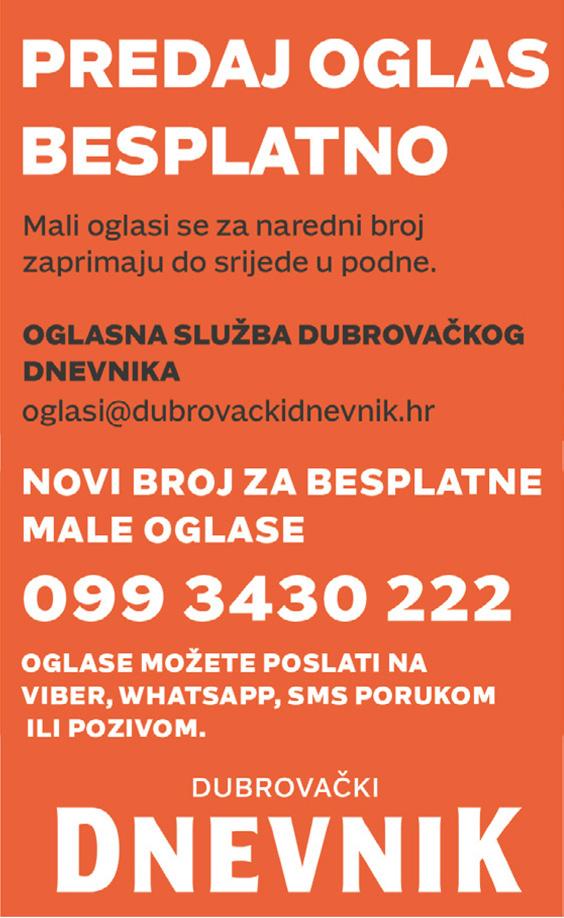 PREDAJ OGLAS BESPLATNO

Mali oglasi se za naredni broj zaprimaju do srijede u podne.

OGLASNA SLUŽBA DUBROVAČKOG DNEVNIKA
oglasi@dubrovackidnevnik.hr

NOVI BROJ ZA BESPLATNE MALE OGLASE

099 3430 222

OGLASE MOŽETE POSLATI NA VIBER, WHATSAPP, SMS PORUKOM ILI POZIVOM.

DUBROVAČKI
DNEVNIK